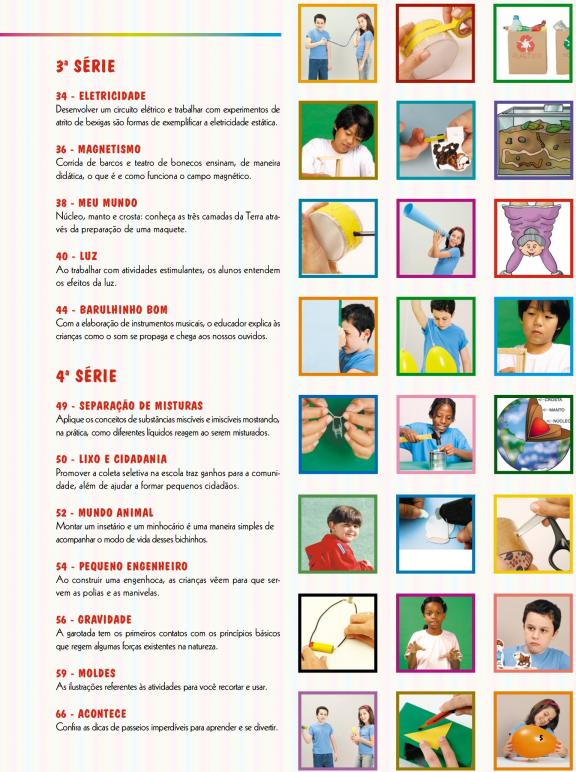 3ª SÉRIE

34 - ELETRICIDADE
Desenvolver um circuito elétrico e trabalhar com experimentos de atrito de bexigas são formas de exemplificar a eletricidade estática.

36 - MAGNETISMO
Corrida de barcos e teatro de bonecos ensinam, de maneira didática, o que é e como funciona o campo magnético.

38 - MEU MUNDO
Núcleo, manto e crosta: conheça as três camadas da Terra através da preparação de uma maquete.

40 - LUZ
Ao trabalhar com atividades estimulantes, os alunos entendem os efeitos da luz.

44 - BARULHINHO BOM
Com a elaboração de instrumentos musicais, o educador explica às crianças como o som se propaga e chega aos nossos ouvidos.

4ª SÉRIE

49 - SEPARAÇÃO DE MISTURAS
Aplique os conceitos de substâncias miscíveis e imiscíveis mostrando, na prática, como diferentes líquidos reagem ao serem misturados.

50 - LIXO E CIDADANIA
Promover a coleta seletiva na escola traz ganhos para a comunidade, além de ajudar a formar pequenos cidadãos.

52 - MUNDO ANIMAL
Montar um insetário e um minhocário é uma maneira simples de acompanhar o modo de vida desses bichinhos.

54 - PEQUENO ENGENHEIRO
Ao construir uma engenhoca, as crianças vêem para que servem as polias e as manivelas.

56 - GRAVIDADE
A garotada tem os primeiros contatos com os princípios básicos que regem algumas forças existentes na natureza.

59 - MOLDES
As ilustrações referentes às atividades para você recortar e usar.

66 - ACONTECE
Confira as dicas de passeios imperdíveis para aprender e se divertir.

CROSTA
MANTO
NÚCLEO